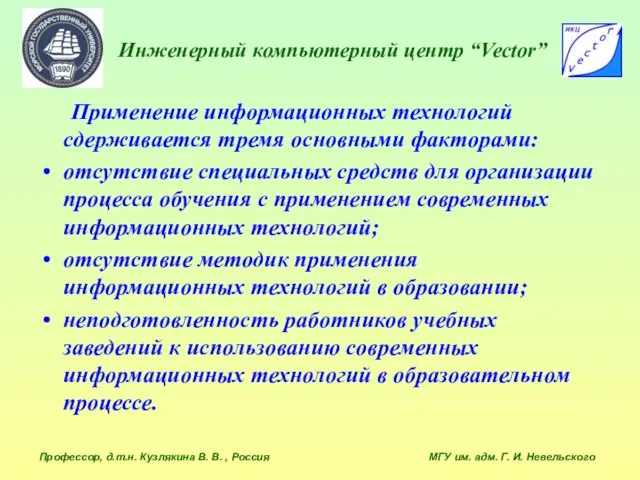 МОРСКОЙ ГОСУДАРСТВЕННЫЙ УНИВЕРСИТЕТ
1890

Инженерный компьютерный центр “Vector”

ИКЦ
Vector

Применение информационных технологий сдерживается тремя основными факторами:

• отсутствие специальных средств для организации процесса обучения с применением современных информационных технологий;
• отсутствие методик применения информационных технологий в образовании;
• неподготовленность работников учебных заведений к использованию современных информационных технологий в образовательном процессе.

Профессор, д.т.н. Кузлякина В. В. , Россия

МГУ им. адм. Г. И. Невельского